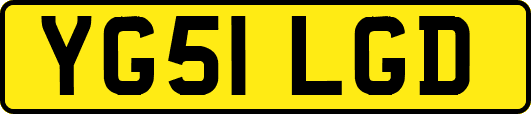 YG51 LGD